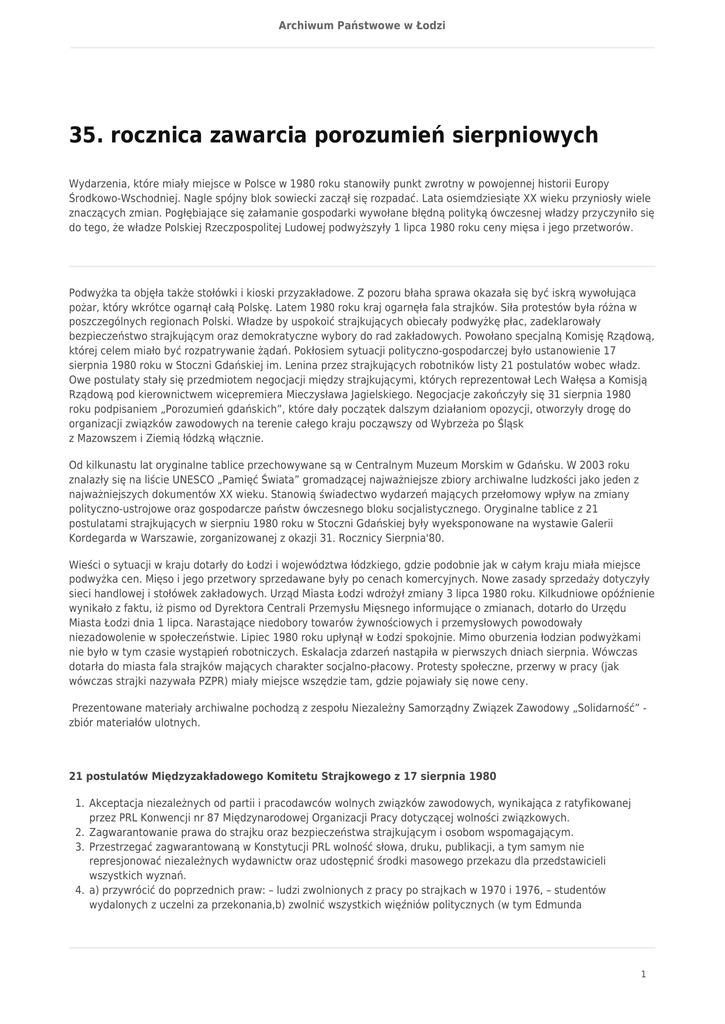 Archiwum Państwowe w Łodzi

35. rocznica zawarcia porozumień sierpniowych

Wydarzenia, które miały miejsce w Polsce w 1980 roku stanowiły punkt zwrotny w powojennej historii Europy Środkowo-Wschodniej. Nagle spójny blok sowiecki zaczął się rozpadać. Lata osiemdziesiąte XX wieku przyniosły wiele znaczących zmian. Pogłębiające się załamanie gospodarki wywołane błędną polityką ówczesnej władzy przyczyniło się do tego, że władze Polskiej Rzeczpospolitej Ludowej podwyższyły 1 lipca 1980 roku ceny mięsa i jego przetworów.

Podwyżka ta objęła także stołówki i kioski przyzakładowe. Z pozoru błaha sprawa okazała się być iskrą wywołująca pożar, który wkrótce ogarnął całą Polskę. Latem 1980 roku kraj ogarnęła fala strajków. Siła protestów była różna w poszczególnych regionach Polski. Władze by uspokoić strajkujących obiecały podwyżkę płac, zadeklarowały bezpieczeństwo strajkującym oraz demokratyczne wybory do rad zakładowych. Powołano specjalną Komisję Rządową, której celem miało być rozpatrywanie żądań. Pokłosiem sytuacji polityczno-gospodarczej było ustanowienie 17 sierpnia 1980 roku w Stoczni Gdańskiej im. Lenina przez strajkujących robotników listy 21 postulatów wobec władz. Owe postulaty stały się przedmiotem negocjacji między strajkującymi, których reprezentował Lech Wałęsa a Komisją Rządową pod kierownictwem wicepremiera Mieczysława Jagielskiego. Negocjacje zakończyły się 31 sierpnia 1980 roku podpisaniem „Porozumień gdańskich", które dały początek dalszym działaniom opozycji, otworzyły drogę do organizacji związków zawodowych na terenie całego kraju począwszy od Wybrzeża po Śląsk z Mazowszem i Ziemią łódzką włącznie.

Od kilkunastu lat oryginalne tablice przechowywane są w Centralnym Muzeum Morskim w Gdańsku. W 2003 roku znalazły się na liście UNESCO „Pamięć Świata" gromadzącej najważniejsze zbiory archiwalne ludzkości jako jeden z najważniejszych dokumentów XX wieku. Stanowią świadectwo wydarzeń mających przełomowy wpływ na zmiany polityczno-ustrojowe oraz gospodarcze państw ówczesnego bloku socjalistycznego. Oryginalne tablice z 21 postulatami strajkujących w sierpniu 1980 roku w Stoczni Gdańskiej były wyeksponowane na wystawie Galerii Kordegarda w Warszawie, zorganizowanej z okazji 31. Rocznicy Sierpnia'80.

Wieści o sytuacji w kraju dotarły do Łodzi i województwa łódzkiego, gdzie podobnie jak w całym kraju miała miejsce podwyżka cen. Mięso i jego przetwory sprzedawane były po cenach komercyjnych. Nowe zasady sprzedaży dotyczyły sieci handlowej i stołówek zakładowych. Urząd Miasta Łodzi wdrożył zmiany 3 lipca 1980 roku. Kilkudniowe opóźnienie wynikało z faktu, iż pismo od Dyrektora Centrali Przemysłu Mięsnego informujące o zmianach, dotarło do Urzędu Miasta Łodzi dnia 1 lipca. Narastające niedobory towarów żywnościowych i przemysłowych powodowały niezadowolenie w społeczeństwie. Lipiec 1980 roku upłynął w Łodzi spokojnie. Mimo oburzenia łodzian podwyżkami nie było w tym czasie wystąpień robotniczych. Eskalacja zdarzeń nastąpiła w pierwszych dniach sierpnia. Wówczas dotarła do miasta fala strajków mających charakter socjalno-płacowy. Protesty społeczne, przerwy w pracy (jak wówczas strajki nazywała PZPR) miały miejsce wszędzie tam, gdzie pojawiały się nowe ceny.

Prezentowane materiały archiwalne pochodzą z zespołu Niezależny Samorządny Związek Zawodowy „Solidarność" - zbiór materiałów ulotnych.

21 postulatów Międzyzakładowego Komitetu Strajkowego z 17 sierpnia 1980

1. Akceptacja niezależnych od partii i pracodawców wolnych związków zawodowych, wynikająca z ratyfikowanej przez PRL Konwencji nr 87 Międzynarodowej Organizacji Pracy dotyczącej wolności związkowych.
2. Zagwarantowanie prawa do strajku oraz bezpieczeństwa strajkującym i osobom wspomagającym.
3. Przestrzegać zagwarantowaną w Konstytucji PRL wolność słowa, druku, publikacji, a tym samym nie represjonować niezależnych wydawnictw oraz udostępnić środki masowego przekazu dla przedstawicieli wszystkich wyznań.
4. a) przywrócić do poprzednich praw: – ludzi zwolnionych z pracy po strajkach w 1970 i 1976, – studentów wydalonych z uczelni za przekonania,b) zwolnić wszystkich więźniów politycznych (w tym Edmunda

1